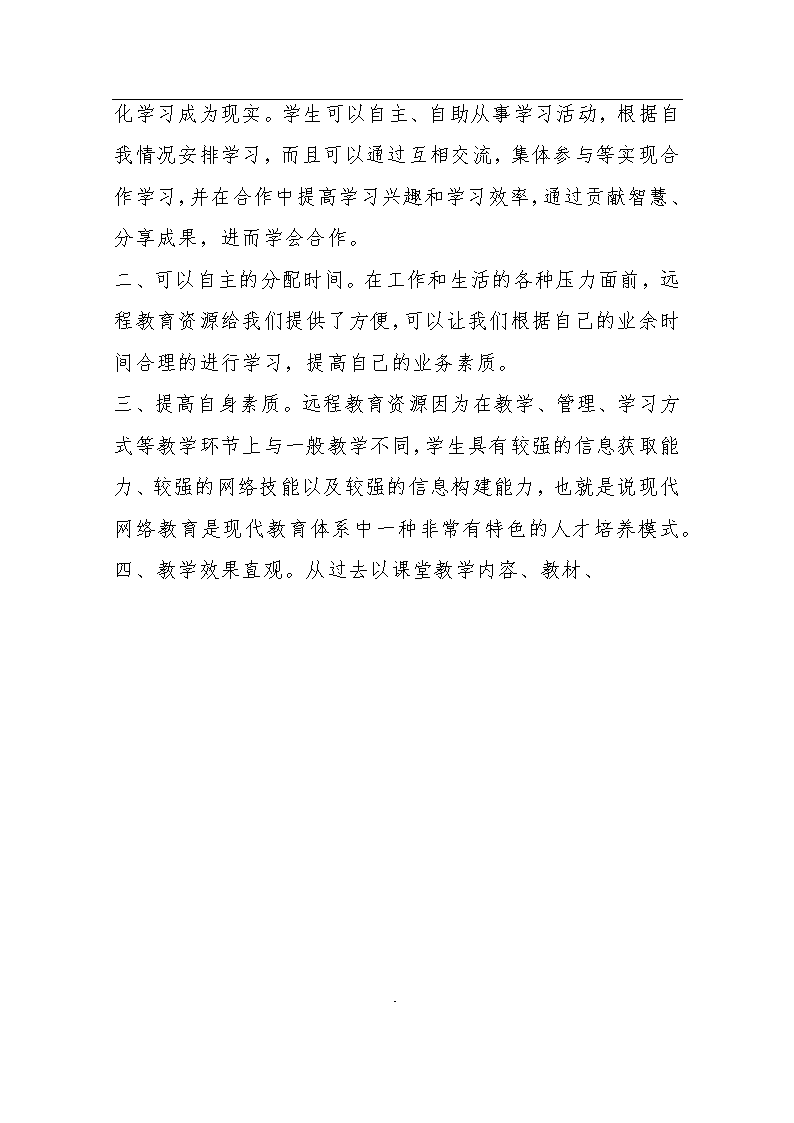 化学习成为现实。学生可以自主、自助从事学习活动，根据自我情况安排学习，而且可以通过互相交流，集体参与等实现合作学习，并在合作中提高学习兴趣和学习效率，通过贡献智慧、分享成果，进而学会合作。

二、可以自主的分配时间。在工作和生活的各种压力面前，远程教育资源给我们提供了方便，可以让我们根据自己的业余时间合理的进行学习，提高自己的业务素质。

三、提高自身素质。远程教育资源因为在教学、管理、学习方式等教学环节上与一般教学不同，学生具有较强的信息获取能力、较强的网络技能以及较强的信息构建能力，也就是说现代网络教育是现代教育体系中一种非常有特色的人才培养模式。

四、教学效果直观。从过去以课堂教学内容、教材、

.